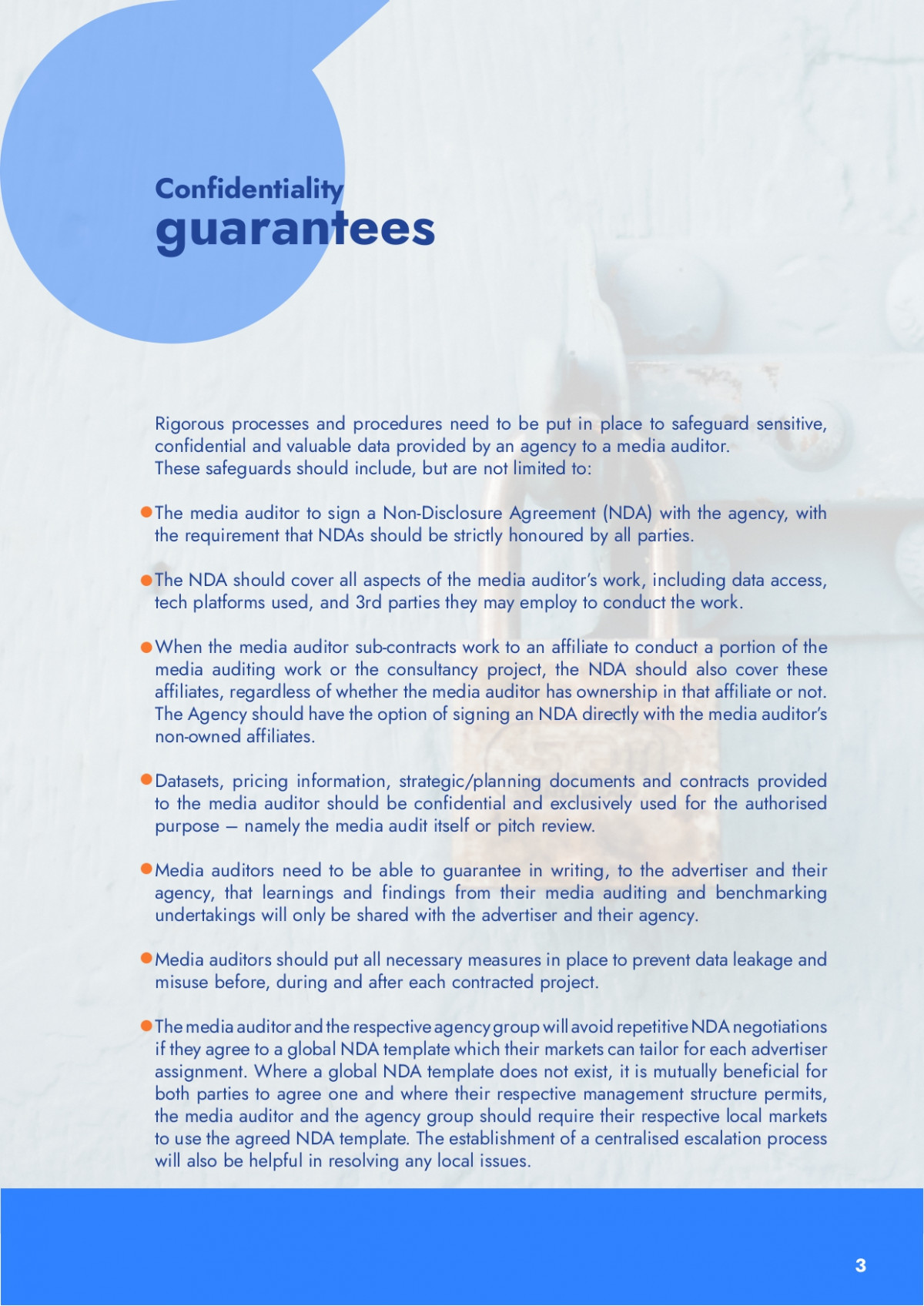 Confidentiality
guarantees

Rigorous processes and procedures need to be put in place to safeguard sensitive, confidential and valuable data provided by an agency to a media auditor.
These safeguards should include, but are not limited to:

The media auditor to sign a Non-Disclosure Agreement (NDA) with the agency, with the requirement that NDAs should be strictly honoured by all parties.

The NDA should cover all aspects of the media auditor's work, including data access, tech platforms used, and 3rd parties they may employ to conduct the work.

When the media auditor sub-contracts work to an affiliate to conduct a portion of the media auditing work or the consultancy project, the NDA should also cover these affiliates, regardless of whether the media auditor has ownership in that affiliate or not. The Agency should have the option of signing an NDA directly with the media auditor's non-owned affiliates.

Datasets, pricing information, strategic/planning documents and contracts provided to the media auditor should be confidential and exclusively used for the authorised purpose – namely the media audit itself or pitch review.

Media auditors need to be able to guarantee in writing, to the advertiser and their agency, that learnings and findings from their media auditing and benchmarking undertakings will only be shared with the advertiser and their agency.

Media auditors should put all necessary measures in place to prevent data leakage and misuse before, during and after each contracted project.

The media auditor and the respective agency group will avoid repetitive NDA negotiations if they agree to a global NDA template which their markets can tailor for each advertiser assignment. Where a global NDA template does not exist, it is mutually beneficial for both parties to agree one and where their respective management structure permits, the media auditor and the agency group should require their respective local markets to use the agreed NDA template. The establishment of a centralised escalation process will also be helpful in resolving any local issues.

3